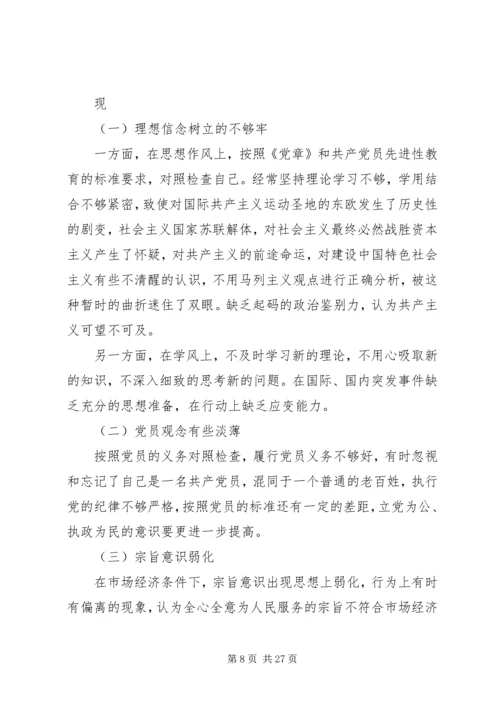 现

（一）理想信念树立的不够牢

一方面，在思想作风上，按照《党章》和共产党员先进性教育的标准要求，对照检查自己。经常坚持理论学习不够，学用结合不够紧密，致使对国际共产主义运动圣地的东欧发生了历史性的剧变，社会主义国家苏联解体，对社会主义最终必然战胜资本主义产生了怀疑，对共产主义的前途命运，对建设中国特色社会主义有些不清醒的认识，不用马列主义观点进行正确分析，被这种暂时的曲折迷住了双眼。缺乏起码的政治鉴别力，认为共产主义可望不可及。

另一方面，在学风上，不及时学习新的理论，不用心吸取新的知识，不深入细致的思考新的问题。在国际、国内突发事件缺乏充分的思想准备，在行动上缺乏应变能力。

（二）党员观念有些淡薄

按照党员的义务对照检查，履行党员义务不够好，有时忽视和忘记了自己是一名共产党员，混同于一个普通的老百姓，执行党的纪律不够严格，按照党员的标准还有一定的差距，立党为公、执政为民的意识要更进一步提高。

（三）宗旨意识弱化

在市场经济条件下，宗旨意识出现思想上弱化，行为上有时有偏离的现象，认为全心全意为人民服务的宗旨不符合市场经济

第 8 页 共 27 页